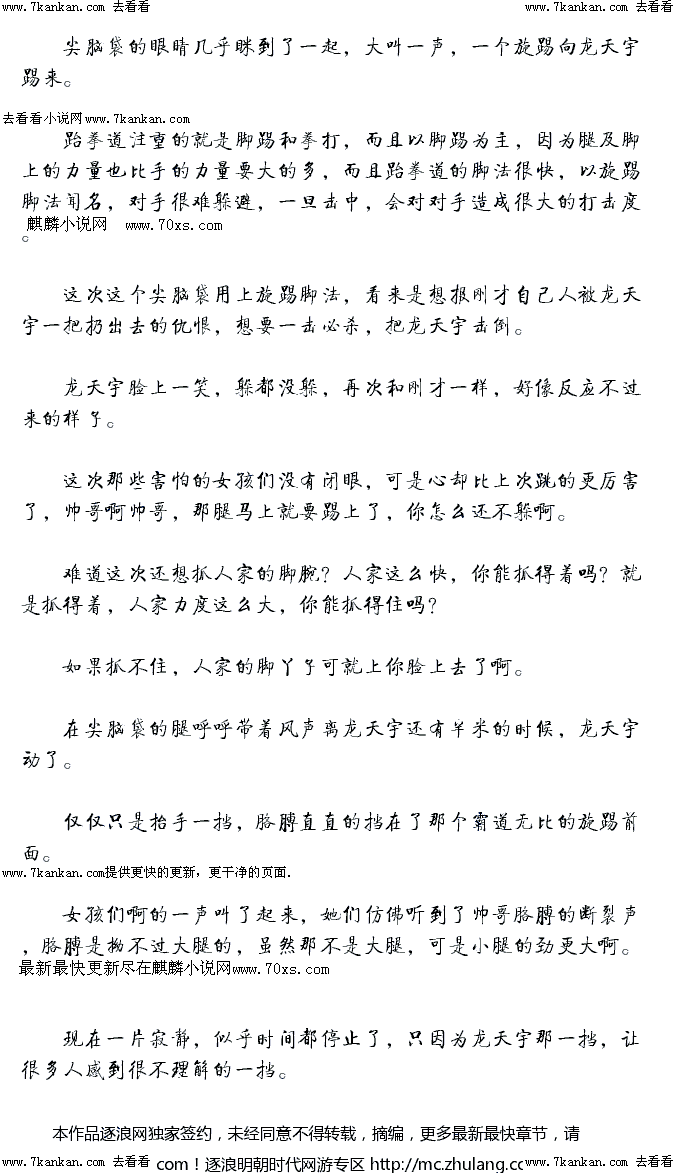 www.7kankan.com 去看看 www.7kankan.com 去看看

尖脑袋的眼睛几乎眯到了一起，大叫一声，一个旋踢向龙天宇踢来。

去看看小说网www.7kankan.com

跆拳道注重的就是脚踢和拳打，而且以脚踢为主，因为腿及脚上的力量也比手的力量要大的多，而且跆拳道的脚法很快，以旋踢脚法闻名，对手很难躲避，一旦击中，会对对手造成很大的打击度

麒麟小说网 www.70xs.com

。

这次这个尖脑袋用上旋踢脚法，看来是想报刚才自己人被龙天宇一把扔出去的仇恨，想要一击必杀，把龙天宇击倒。

龙天宇脸上一笑，躲都没躲，再次和刚才一样，好像反应不过来的样子。

这次那些害怕的女孩们没有闭眼，可是心却比上次跳的更厉害了，帅哥啊帅哥，那腿马上就要踢上了，你怎么还不躲啊。

难道这次还想抓人家的脚腕？人家这么快，你能抓得着吗？就是抓得着，人家力度这么大，你能抓得住吗？

如果抓不住，人家的脚丫子可就上你脸上去了啊。

在尖脑袋的腿呼呼带着风声离龙天宇还有半米的时候，龙天宇动了。

仅仅只是抬手一挡，胳膊直直的挡在了那个霸道无比的旋踢前面。

www.7kankan.com提供更快的更新，更干净的页面.

女孩们啊的一声叫了起来，她们仿佛听到了帅哥胳膊的断裂声，胳膊是拗不过大腿的，虽然那不是大腿，可是小腿的劲更大啊。

最新最快更新尽在麒麟小说网www.70xs.com

现在一片寂静，似乎时间都停止了，只因为龙天宇那一挡，让很多人感到很不理解的一挡。

本作品逐浪网独家签约，未经同意不得转载，摘编，更多最新最快章节，请

www.7kankan.com 去看看 com！逐浪明朝时代网游专区 http://mc.zhulang.cc www.7kankan.com 去看看